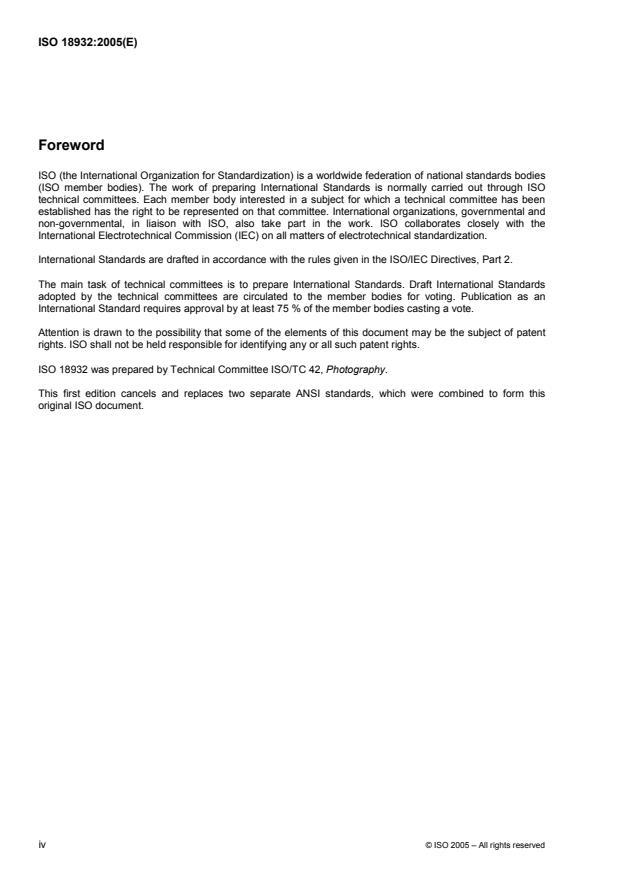 ISO 18932:2005(E)

Foreword

ISO (the International Organization for Standardization) is a worldwide federation of national standards bodies (ISO member bodies). The work of preparing International Standards is normally carried out through ISO technical committees. Each member body interested in a subject for which a technical committee has been established has the right to be represented on that committee. International organizations, governmental and non-governmental, in liaison with ISO, also take part in the work. ISO collaborates closely with the International Electrotechnical Commission (IEC) on all matters of electrotechnical standardization.

International Standards are drafted in accordance with the rules given in the ISO/IEC Directives, Part 2.

The main task of technical committees is to prepare International Standards. Draft International Standards adopted by the technical committees are circulated to the member bodies for voting. Publication as an International Standard requires approval by at least 75 % of the member bodies casting a vote.

Attention is drawn to the possibility that some of the elements of this document may be the subject of patent rights. ISO shall not be held responsible for identifying any or all such patent rights.

ISO 18932 was prepared by Technical Committee ISO/TC 42, Photography.

This first edition cancels and replaces two separate ANSI standards, which were combined to form this original ISO document.

iv

© ISO 2005 – All rights reserved